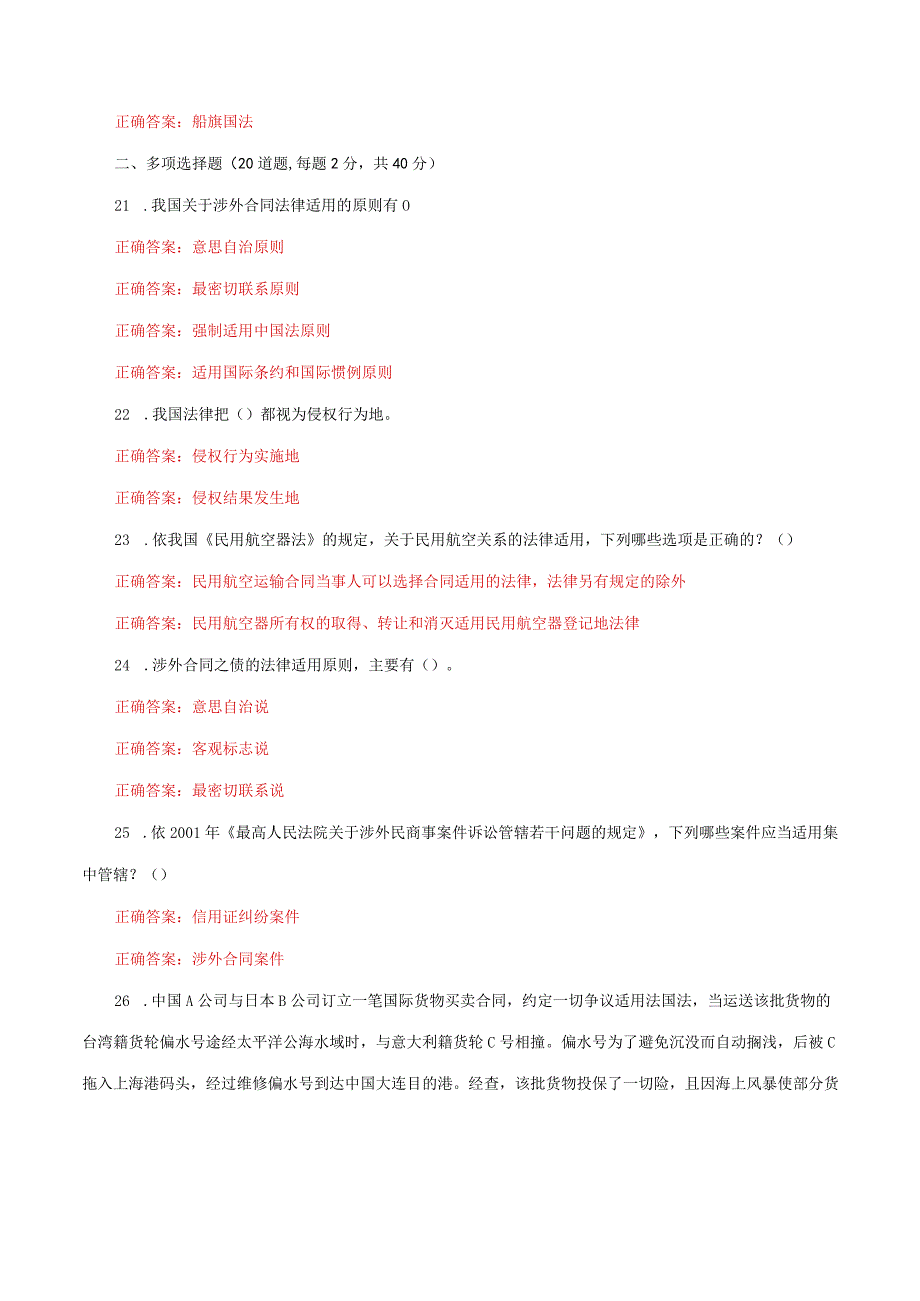 正确答案：船旗国法

二、多项选择题（20道题,每题2分，共40分）

21 .我国关于涉外合同法律适用的原则有0

正确答案：意思自治原则

正确答案：最密切联系原则

正确答案：强制适用中国法原则

正确答案：适用国际条约和国际惯例原则

22 .我国法律把（）都视为侵权行为地。

正确答案：侵权行为实施地

正确答案：侵权结果发生地

23 .依我国《民用航空器法》的规定，关于民用航空关系的法律适用，下列哪些选项是正确的？（）

正确答案：民用航空运输合同当事人可以选择合同适用的法律，法律另有规定的除外

正确答案：民用航空器所有权的取得、转让和消灭适用民用航空器登记地法律

24 .涉外合同之债的法律适用原则，主要有（）。

正确答案：意思自治说

正确答案：客观标志说

正确答案：最密切联系说

25 .依2001年《最高人民法院关于涉外民商事案件诉讼管辖若干问题的规定》，下列哪些案件应当适用集中管辖？（）

正确答案：信用证纠纷案件

正确答案：涉外合同案件

26 .中国A公司与日本B公司订立一笔国际货物买卖合同，约定一切争议适用法国法，当运送该批货物的台湾籍货轮偏水号途经太平洋公海水域时，与意大利籍货轮C号相撞。偏水号为了避免沉没而自动搁浅，后被C拖入上海港码头，经过维修偏水号到达中国大连目的港。经查，该批货物投保了一切险，且因海上风暴使部分货